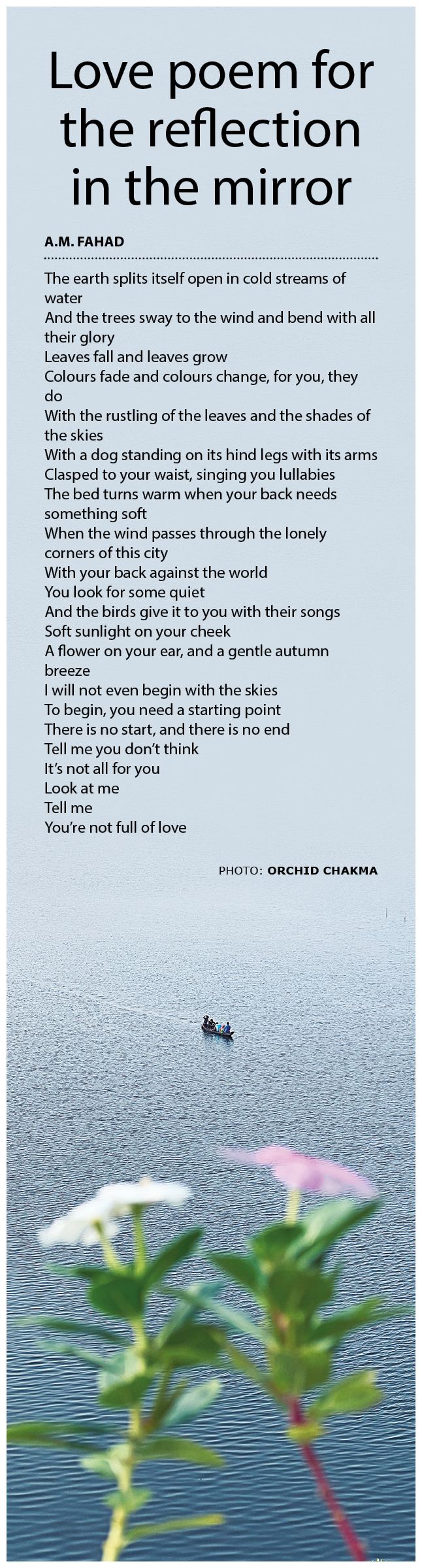 Love poem for the reflection in the mirror

A.M. FAHAD

The earth splits itself open in cold streams of water
And the trees sway to the wind and bend with all their glory
Leaves fall and leaves grow
Colours fade and colours change, for you, they do
With the rustling of the leaves and the shades of the skies
With a dog standing on its hind legs with its arms
Clasped to your waist, singing you lullabies
The bed turns warm when your back needs something soft
When the wind passes through the lonely corners of this city
With your back against the world
You look for some quiet
And the birds give it to you with their songs
Soft sunlight on your cheek
A flower on your ear, and a gentle autumn breeze
I will not even begin with the skies
To begin, you need a starting point
There is no start, and there is no end
Tell me you don't think
It's not all for you
Look at me
Tell me
You're not full of love

PHOTO: ORCHID CHAKMA